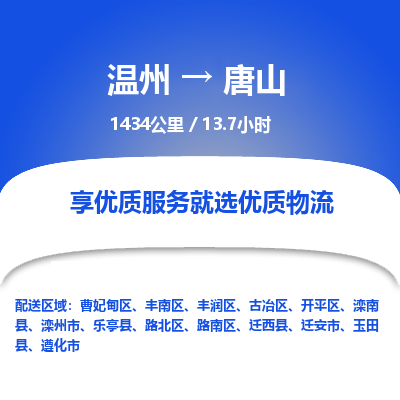 温州 → 唐山

1434公里 / 13.7小时

享优质服务就选优质物流

配送区域：曹妃甸区、丰南区、丰润区、古冶区、开平区、滦南县、滦州市、乐亭县、路北区、路南区、迁西县、迁安市、玉田县、遵化市